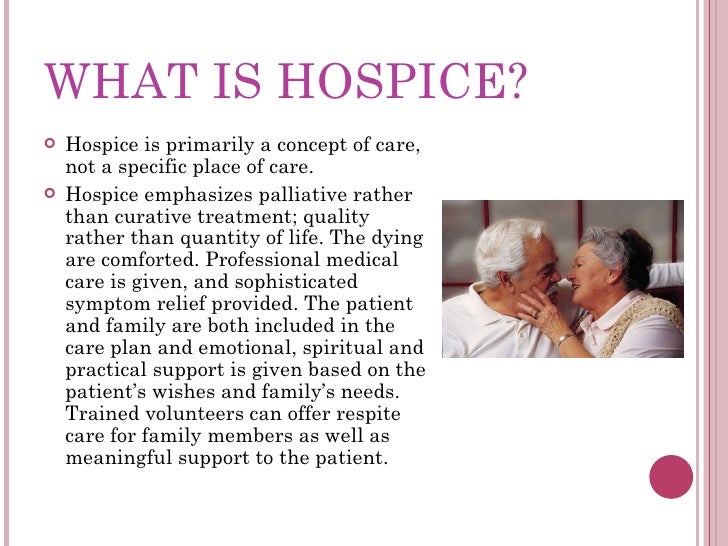 WHAT IS HOSPICE?

Hospice is primarily a concept of care, not a specific place of care.

Hospice emphasizes palliative rather than curative treatment; quality rather than quantity of life. The dying are comforted. Professional medical care is given, and sophisticated symptom relief provided. The patient and family are both included in the care plan and emotional, spiritual and practical support is given based on the patient's wishes and family's needs. Trained volunteers can offer respite care for family members as well as meaningful support to the patient.